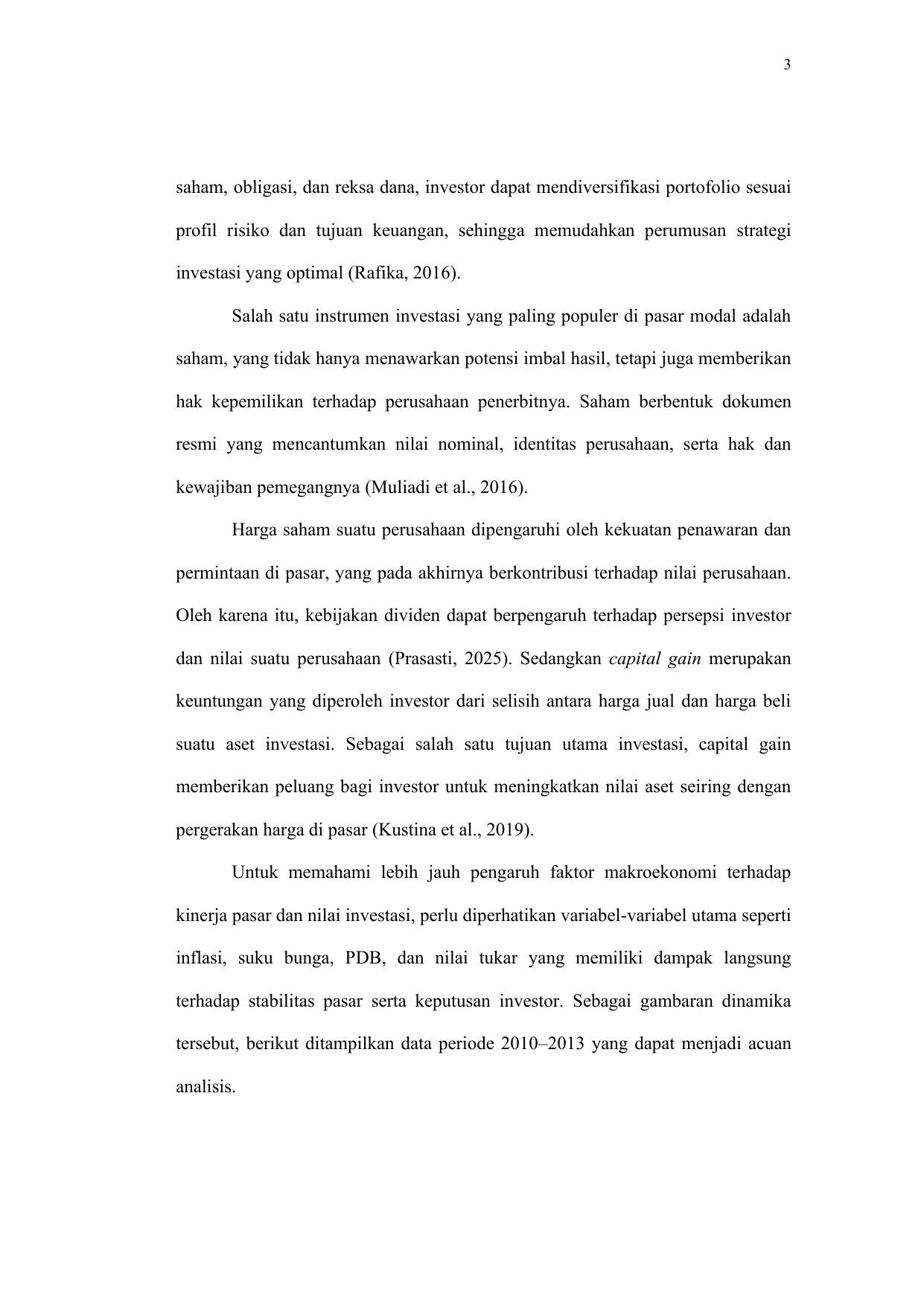 3

saham, obligasi, dan reksa dana, investor dapat mendiversifikasi portofolio sesuai profil risiko dan tujuan keuangan, sehingga memudahkan perumusan strategi investasi yang optimal (Rafika, 2016).

Salah satu instrumen investasi yang paling populer di pasar modal adalah saham, yang tidak hanya menawarkan potensi imbal hasil, tetapi juga memberikan hak kepemilikan terhadap perusahaan penerbitnya. Saham berbentuk dokumen resmi yang mencantumkan nilai nominal, identitas perusahaan, serta hak dan kewajiban pemegangnya (Muliadi et al., 2016).

Harga saham suatu perusahaan dipengaruhi oleh kekuatan penawaran dan permintaan di pasar, yang pada akhirnya berkontribusi terhadap nilai perusahaan. Oleh karena itu, kebijakan dividen dapat berpengaruh terhadap persepsi investor dan nilai suatu perusahaan (Prasasti, 2025). Sedangkan capital gain merupakan keuntungan yang diperoleh investor dari selisih antara harga jual dan harga beli suatu aset investasi. Sebagai salah satu tujuan utama investasi, capital gain memberikan peluang bagi investor untuk meningkatkan nilai aset seiring dengan pergerakan harga di pasar (Kustina et al., 2019).

Untuk memahami lebih jauh pengaruh faktor makroekonomi terhadap kinerja pasar dan nilai investasi, perlu diperhatikan variabel-variabel utama seperti inflasi, suku bunga, PDB, dan nilai tukar yang memiliki dampak langsung terhadap stabilitas pasar serta keputusan investor. Sebagai gambaran dinamika tersebut, berikut ditampilkan data periode 2010–2013 yang dapat menjadi acuan analisis.